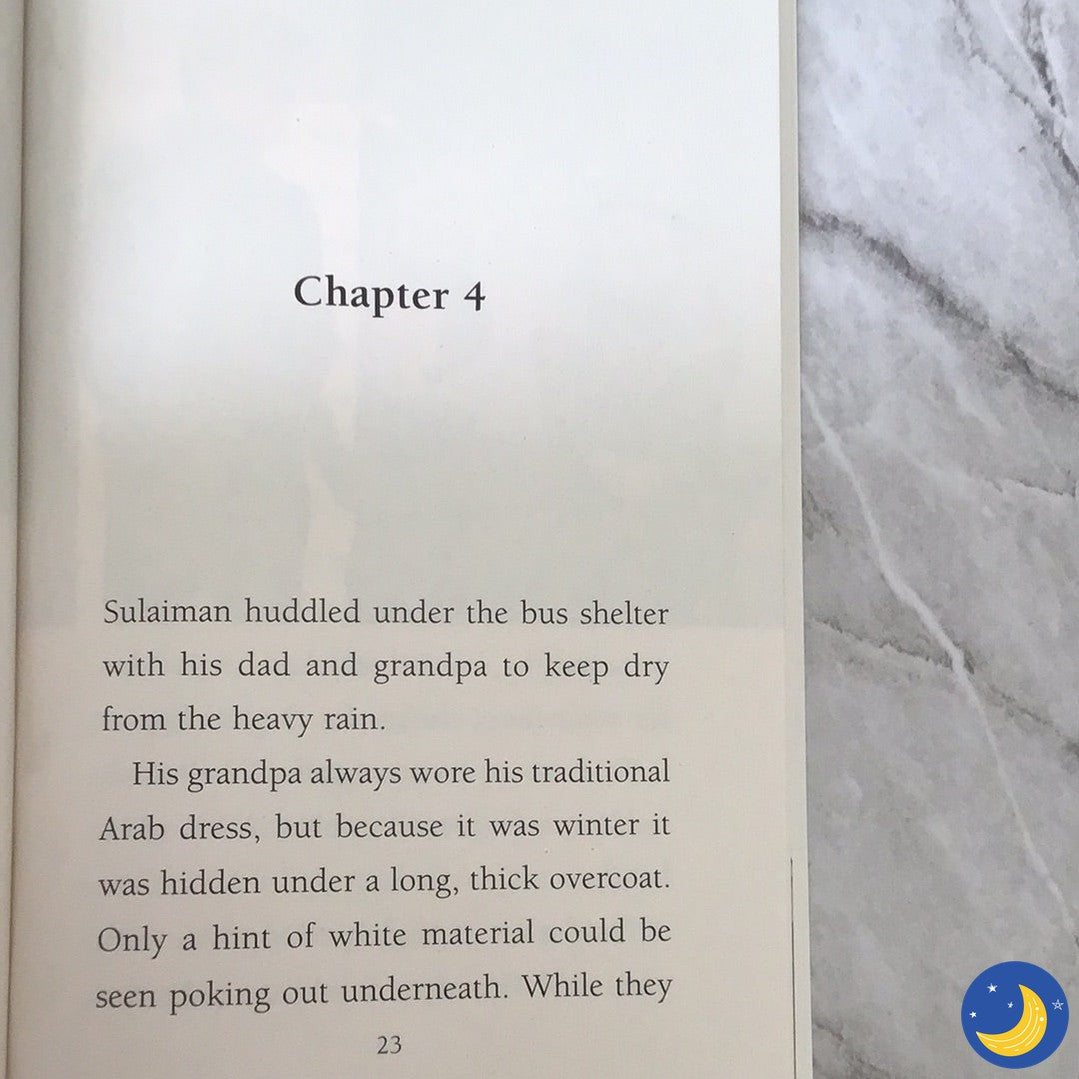 Chapter 4

Sulaiman huddled under the bus shelter with his dad and grandpa to keep dry from the heavy rain.

His grandpa always wore his traditional Arab dress, but because it was winter it was hidden under a long, thick overcoat. Only a hint of white material could be seen poking out underneath. While they

23